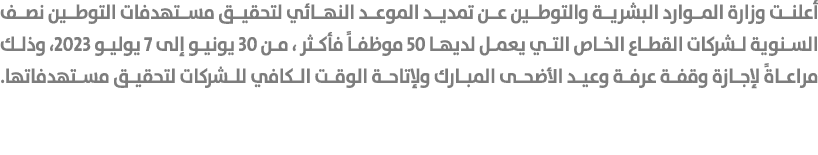 أعلنت وزارة الموارد البشرية والتوطين عن تمديد الموعد النهائي لتحقيق مستهدفات التوطين نصف السنوية لشركات القطاع الخاص التي يعمل لديها 50 موظفاً فأكثر ، من 30 يونيو إلى 7 يوليو 2023، وذلك مراعاةً لإجازة وقفة عرفة وعيد الأضحى المبارك ولإتاحة الوقت الكافي للشركات لتحقيق مستهدفاتها.